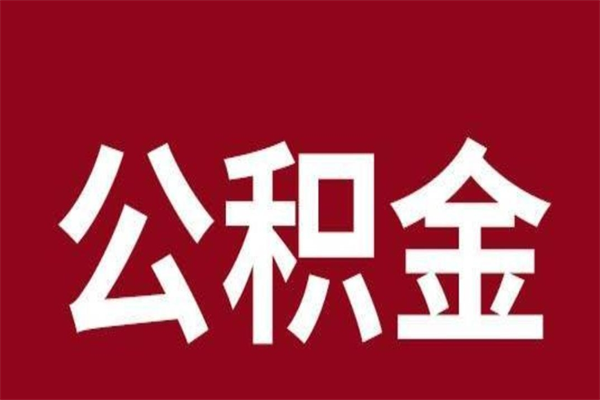 公积金